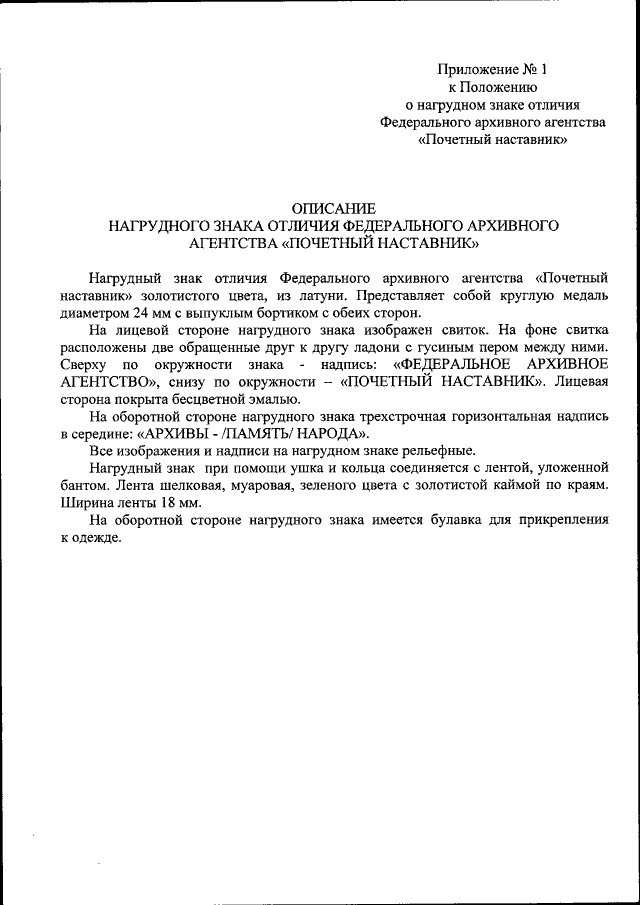 Приложение № 1
к Положению
о нагрудном знаке отличия
Федерального архивного агентства
«Почетный наставник»

ОПИСАНИЕ
НАГРУДНОГО ЗНАКА ОТЛИЧИЯ ФЕДЕРАЛЬНОГО АРХИВНОГО АГЕНТСТВА «ПОЧЕТНЫЙ НАСТАВНИК»

Нагрудный знак отличия Федерального архивного агентства «Почетный наставник» золотистого цвета, из латуни. Представляет собой круглую медаль диаметром 24 мм с выпуклым бортиком с обеих сторон.

На лицевой стороне нагрудного знака изображен свиток. На фоне свитка расположены две обращенные друг к другу ладони с гусиным пером между ними. Сверху по окружности знака - надпись: «ФЕДЕРАЛЬНОЕ АРХИВНОЕ АГЕНТСТВО», снизу по окружности – «ПОЧЕТНЫЙ НАСТАВНИК». Лицевая сторона покрыта бесцветной эмалью.

На оборотной стороне нагрудного знака трехстрочная горизонтальная надпись в середине: «АРХИВЫ - /ПАМЯТЬ/ НАРОДА».

Все изображения и надписи на нагрудном знаке рельефные.

Нагрудный знак при помощи ушка и кольца соединяется с лентой, уложенной бантом. Лента шелковая, муаровая, зеленого цвета с золотистой каймой по краям. Ширина ленты 18 мм.

На оборотной стороне нагрудного знака имеется булавка для прикрепления к одежде.